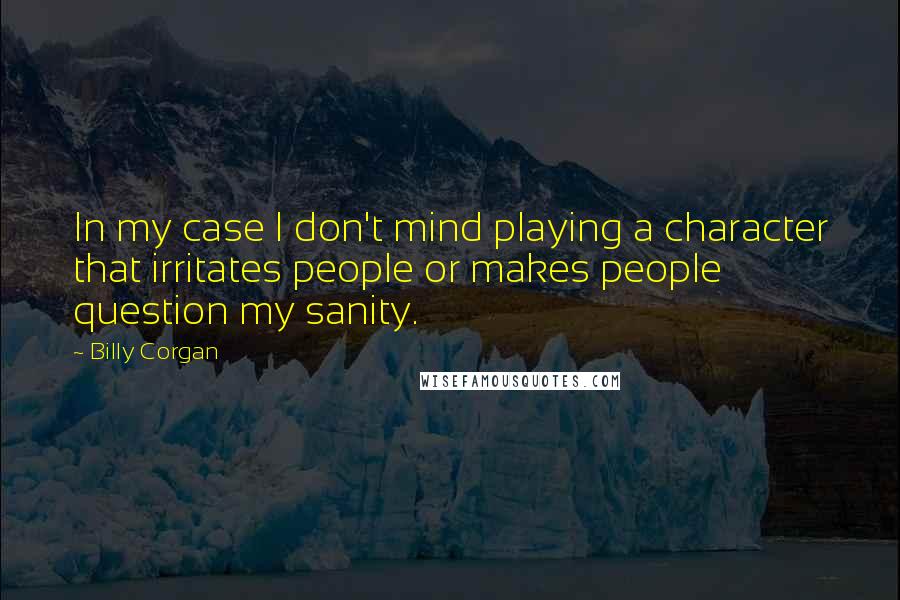 In my case I don't mind playing a character that irritates people or makes people question my sanity.

~ Billy Corgan

WISEFAMOUSQUOTES.COM